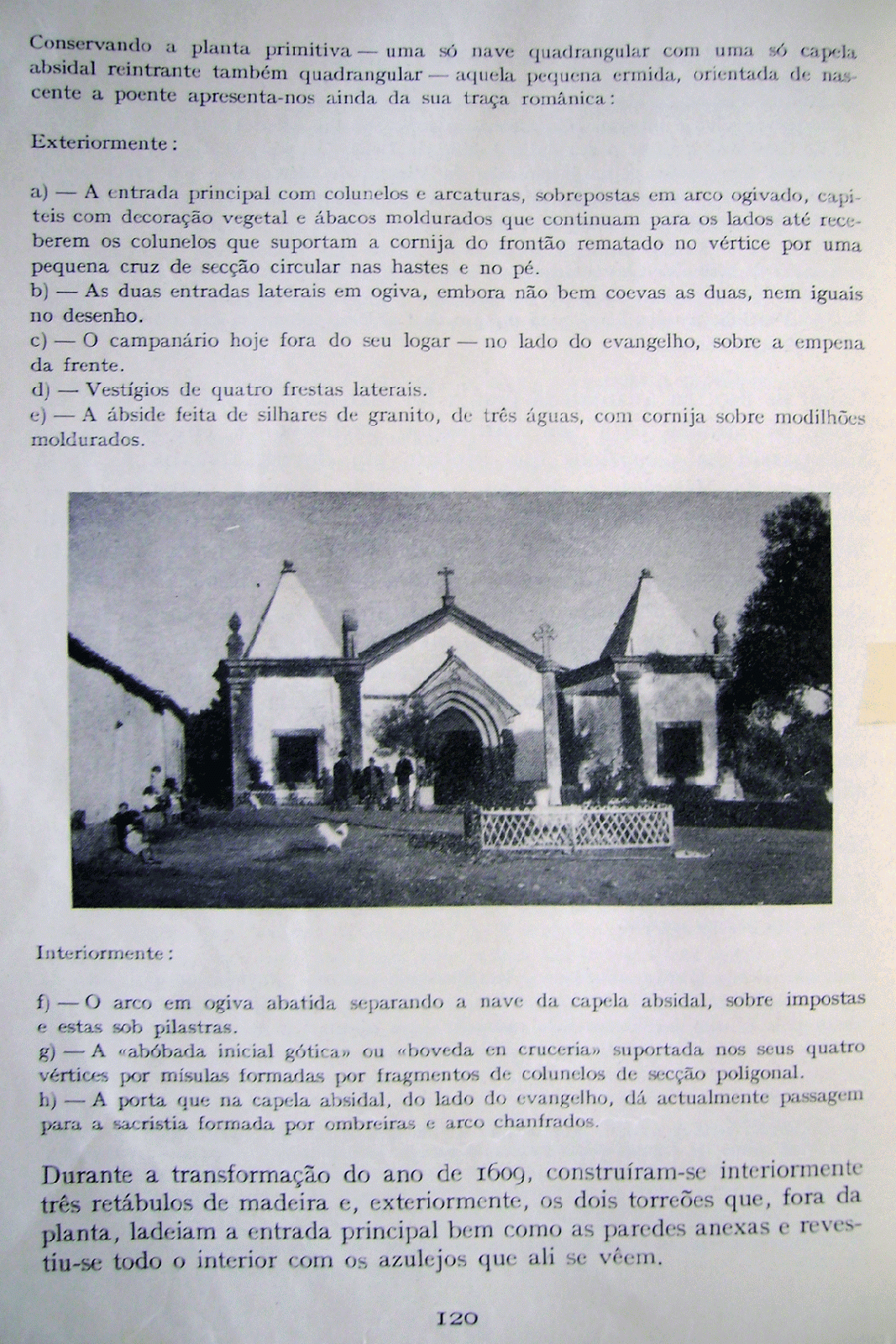 Conservando a planta primitiva — uma só nave quadrangular com uma só capela absidal reintrante também quadrangular — aquela pequena ermida, orientada de nascente a poente apresenta-nos ainda da sua traça românica:

Exteriormente:

a) — A entrada principal com colunelos e arcaturas, sobrepostas em arco ogivado, capiteis com decoração vegetal e ábacos moldurados que continuam para os lados até receberem os colunelos que suportam a cornija do frontão rematado no vértice por uma pequena cruz de secção circular nas hastes e no pé.
b) — As duas entradas laterais em ogiva, embora não bem coevas as duas, nem iguais no desenho.
c) — O campanário hoje fora do seu logar — no lado do evangelho, sobre a empena da frente.
d) — Vestígios de quatro frestas laterais.
e) — A ábside feita de silhares de granito, de três águas, com cornija sobre modilhões moldurados.

Interiormente:

f) — O arco em ogiva abatida separando a nave da capela absidal, sobre impostas e estas sob pilastras.
g) — A «abóbada inicial gótica» ou «boveda en cruceria» suportada nos seus quatro vértices por mísulas formadas por fragmentos de colunelos de secção poligonal.
h) — A porta que na capela absidal, do lado do evangelho, dá actualmente passagem para a sacristia formada por ombreiras e arco chanfrados.

Durante a transformação do ano de 1609, construíram-se interiormente três retábulos de madeira e, exteriormente, os dois torreões que, fora da planta, ladeiam a entrada principal bem como as paredes anexas e revestiu-se todo o interior com os azulejos que ali se vêem.

120